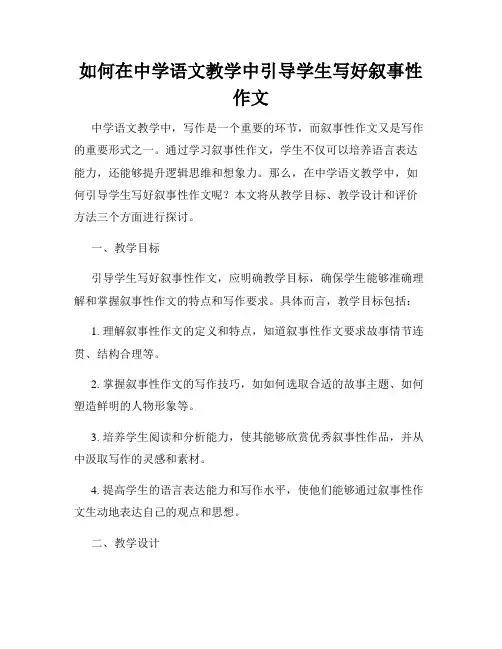 如何在中学语文教学中引导学生写好叙事性作文

中学语文教学中，写作是一个重要的环节，而叙事性作文又是写作的重要形式之一。通过学习叙事性作文，学生不仅可以培养语言表达能力，还能够提升逻辑思维和想象力。那么，在中学语文教学中，如何引导学生写好叙事性作文呢？本文将从教学目标、教学设计和评价方法三个方面进行探讨。

一、教学目标

引导学生写好叙事性作文，应明确教学目标，确保学生能够准确理解和掌握叙事性作文的特点和写作要求。具体而言，教学目标包括：

1. 理解叙事性作文的定义和特点，知道叙事性作文要求故事情节连贯、结构合理等。

2. 掌握叙事性作文的写作技巧，如如何选取合适的故事主题、如何塑造鲜明的人物形象等。

3. 培养学生阅读和分析能力，使其能够欣赏优秀叙事性作品，并从中汲取写作的灵感和素材。

4. 提高学生的语言表达能力和写作水平，使他们能够通过叙事性作文生动地表达自己的观点和思想。

二、教学设计